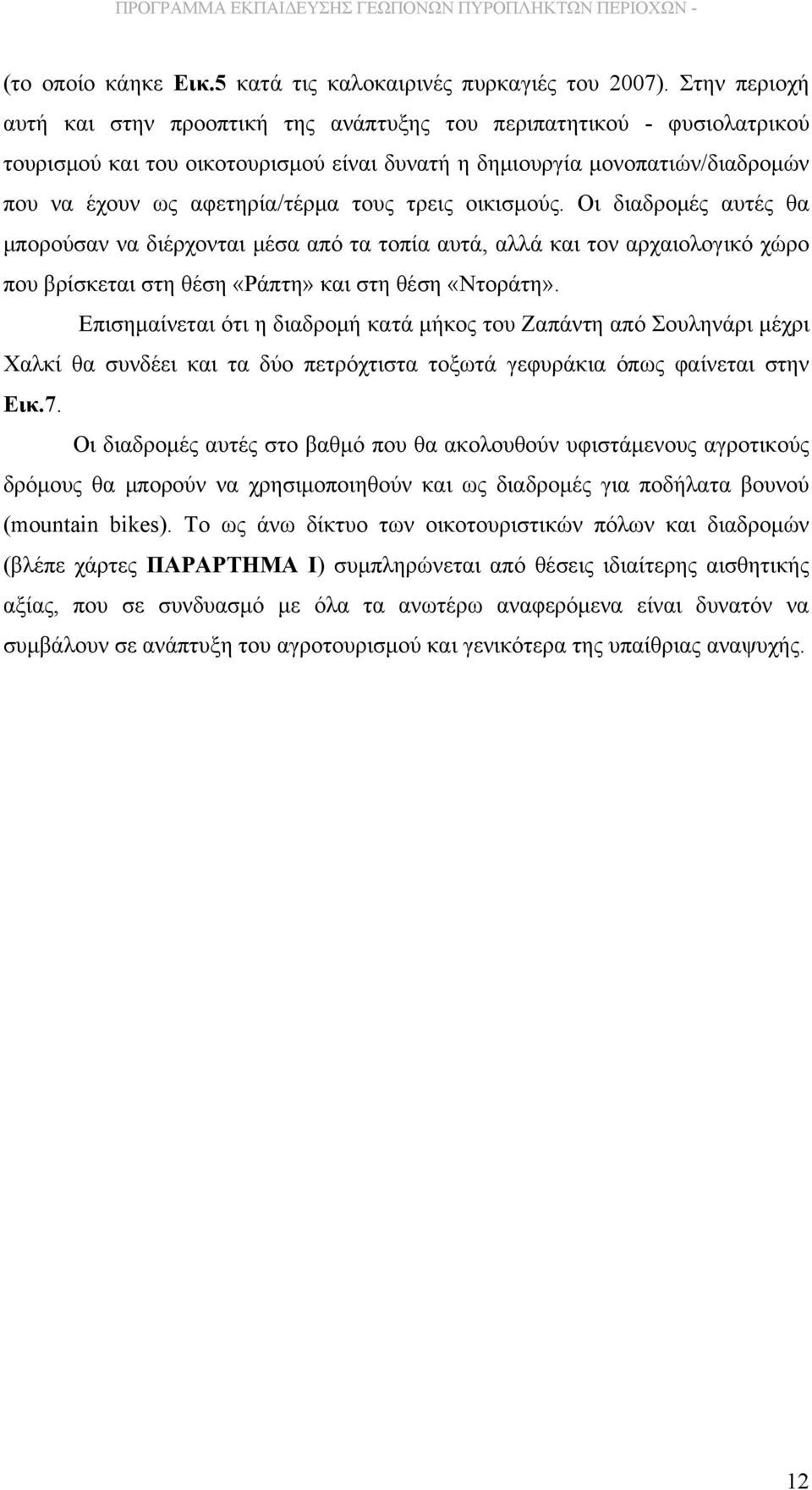 ΠΡΟΓΡΑΜΜΑ ΕΚΠΑΙΔΕΥΣΗΣ ΓΕΩΠΟΝΩΝ ΠΥΡΟΠΛΗΚΤΩΝ ΠΕΡΙΟΧΩΝ -

(το οποίο κάηκε Εικ.5 κατά τις καλοκαιρινές πυρκαγιές του 2007). Στην περιοχή αυτή και στην προοπτική της ανάπτυξης του περιπατητικού - φυσιολατρικού τουρισμού και του οικοτουρισμού είναι δυνατή η δημιουργία μονοπατιών/διαδρομών που να έχουν ως αφετηρία/τέρμα τους τρεις οικισμούς. Οι διαδρομές αυτές θα μπορούσαν να διέρχονται μέσα από τα τοπία αυτά, αλλά και τον αρχαιολογικό χώρο που βρίσκεται στη θέση «Ράπτη» και στη θέση «Ντοράτη».

Επισημαίνεται ότι η διαδρομή κατά μήκος του Ζαπάντη από Σουληνάρι μέχρι Χαλκί θα συνδέει και τα δύο πετρόχτιστα τοξωτά γεφυράκια όπως φαίνεται στην Εικ.7.

Οι διαδρομές αυτές στο βαθμό που θα ακολουθούν υφιστάμενους αγροτικούς δρόμους θα μπορούν να χρησιμοποιηθούν και ως διαδρομές για ποδήλατα βουνού (mountain bikes). Το ως άνω δίκτυο των οικοτουριστικών πόλων και διαδρομών (βλέπε χάρτες ΠΑΡΑΡΤΗΜΑ Ι) συμπληρώνεται από θέσεις ιδιαίτερης αισθητικής αξίας, που σε συνδυασμό με όλα τα ανωτέρω αναφερόμενα είναι δυνατόν να συμβάλουν σε ανάπτυξη του αγροτουρισμού και γενικότερα της υπαίθριας αναψυχής.

12